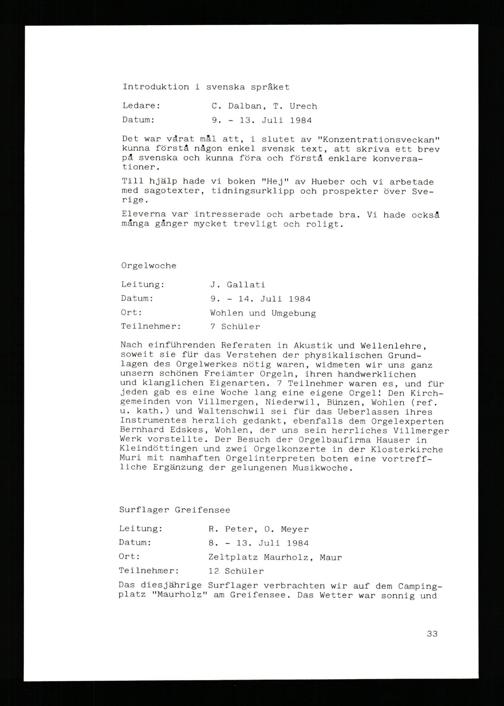 Introduktion i svenska språket

Ledare: C. Dalban, T. Urech
Datum: 9. - 13. Juli 1984

Det war vårat mål att, i slutet av "Konzentrationsveckan" kunna förstå någon enkel svensk text, att skriva ett brev på svenska och kunna föra och förstå enklare konversationer.

Till hjälp hade vi boken "Hej" av Hueber och vi arbetade med sagotexter, tidningsurklipp och prospekter över Sverige.

Eleverna var intresserade och arbetade bra. Vi hade också många gånger mycket trevligt och roligt.

Orgelwoche

Leitung: J. Gallati
Datum: 9. - 14. Juli 1984
Ort: Wohlen und Umgebung
Teilnehmer: 7 Schüler

Nach einführenden Referaten in Akustik und Wellenlehre, soweit sie für das Verstehen der physikalischen Grundlagen des Orgelwerkes nötig waren, widmeten wir uns ganz unsern schönen Freiämter Orgeln, ihren handwerklichen und klanglichen Eigenarten. 7 Teilnehmer waren es, und für jeden gab es eine Woche lang eine eigene Orgel! Den Kirchgemeinden von Villmergen, Niederwil, Bünzen, Wohlen (ref. u. kath.) und Waltenschwil sei für das Ueberlassen ihres Instrumentes herzlich gedankt, ebenfalls dem Orgelexperten Bernhard Edskes, Wohlen, der uns sein herrliches Villmerger Werk vorstellte. Der Besuch der Orgelbaufirma Hauser in Kleindöttingen und zwei Orgelkonzerte in der Klosterkirche Muri mit namhaften Orgelinterpreten boten eine vortreffliche Ergänzung der gelungenen Musikwoche.

Surflager Greifensee

Leitung: R. Peter, O. Meyer
Datum: 8. - 13. Juli 1984
Ort: Zeltplatz Maurholz, Maur
Teilnehmer: 12 Schüler

Das diesjährige Surflager verbrachten wir auf dem Campingplatz "Maurholz" am Greifensee. Das Wetter war sonnig und

33